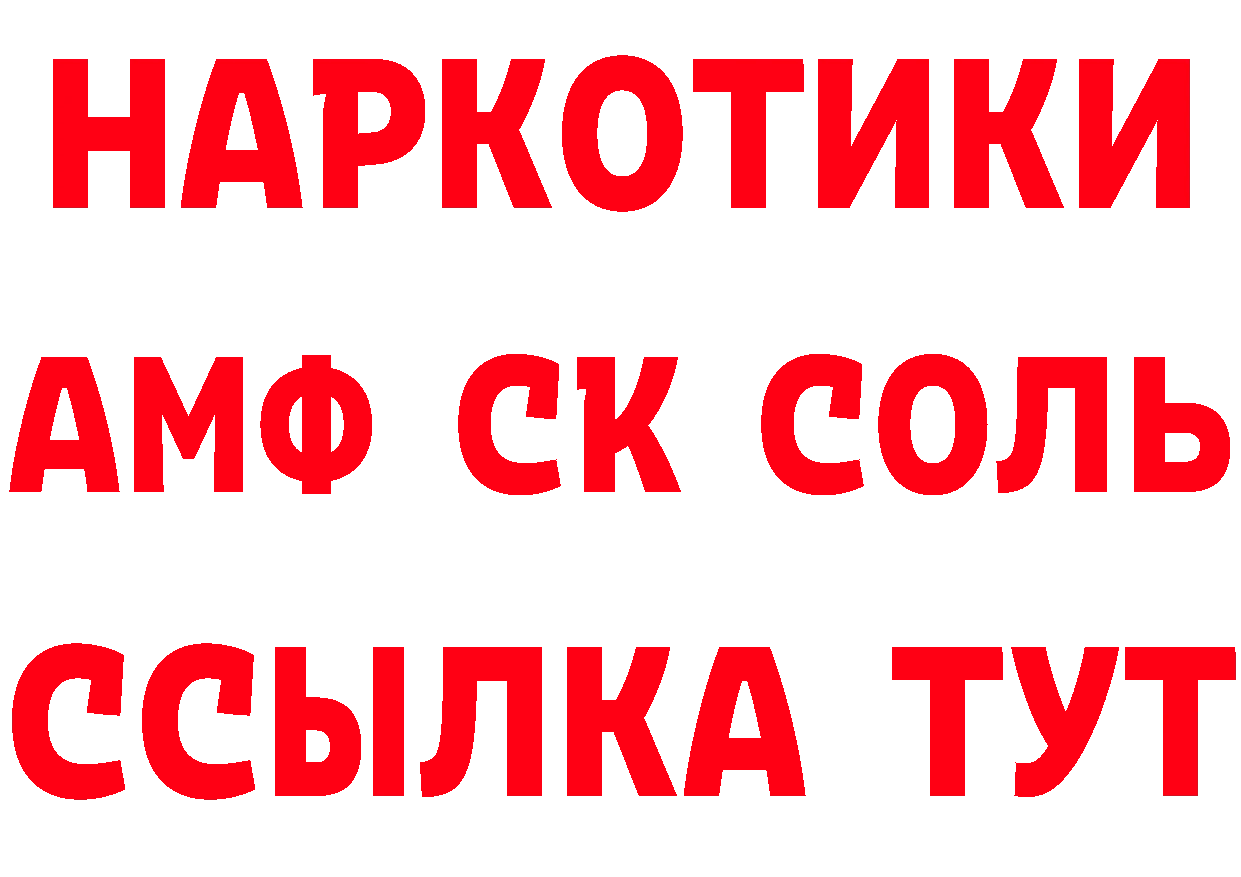 НАРКОТИКИ

АМФ СК СОЛЬ

ССЫЛКА ТУТ